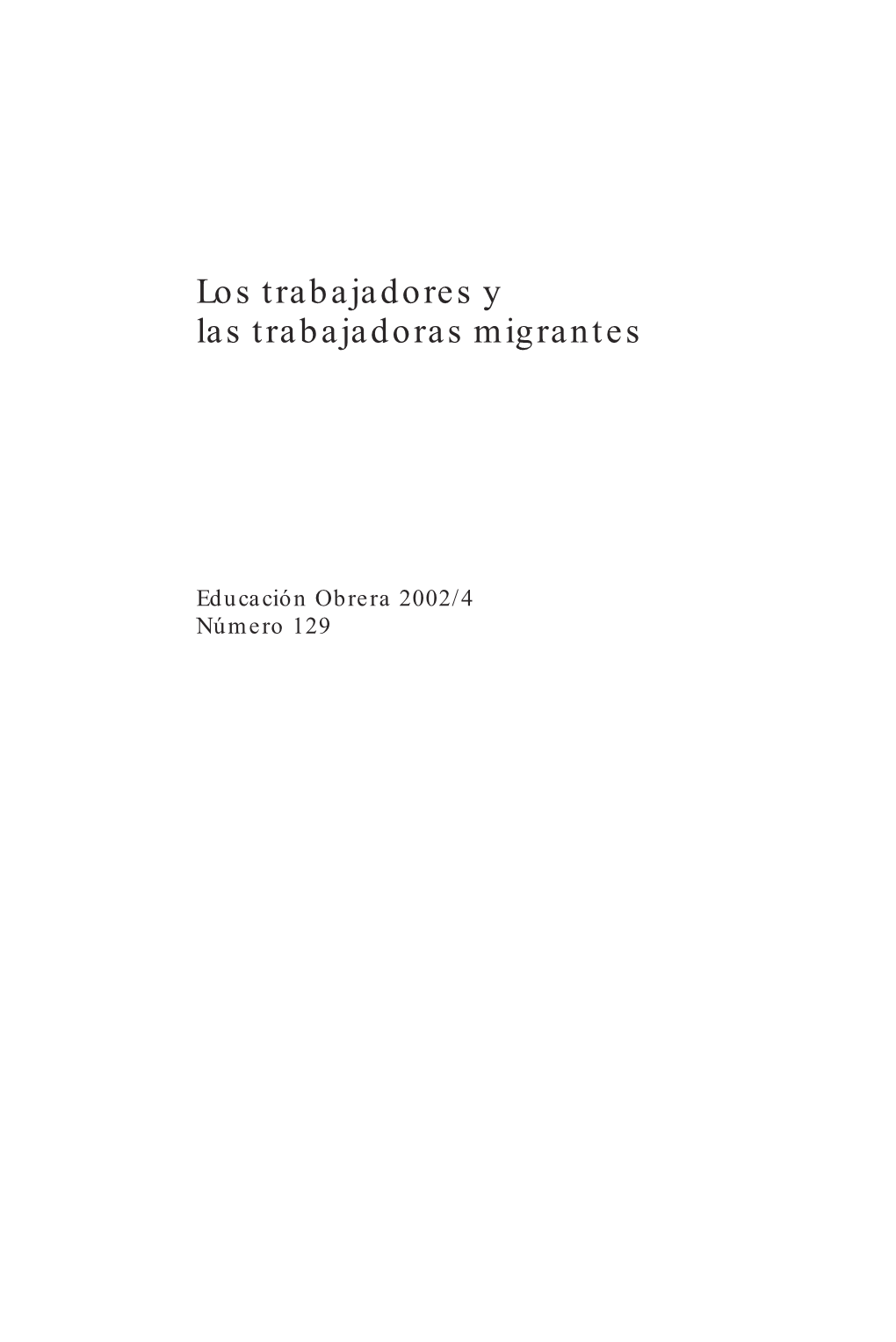 Los trabajadores y
las trabajadoras migrantes

Educación Obrera 2002/4
Número 129